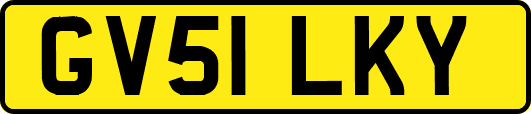 GV51 LKY